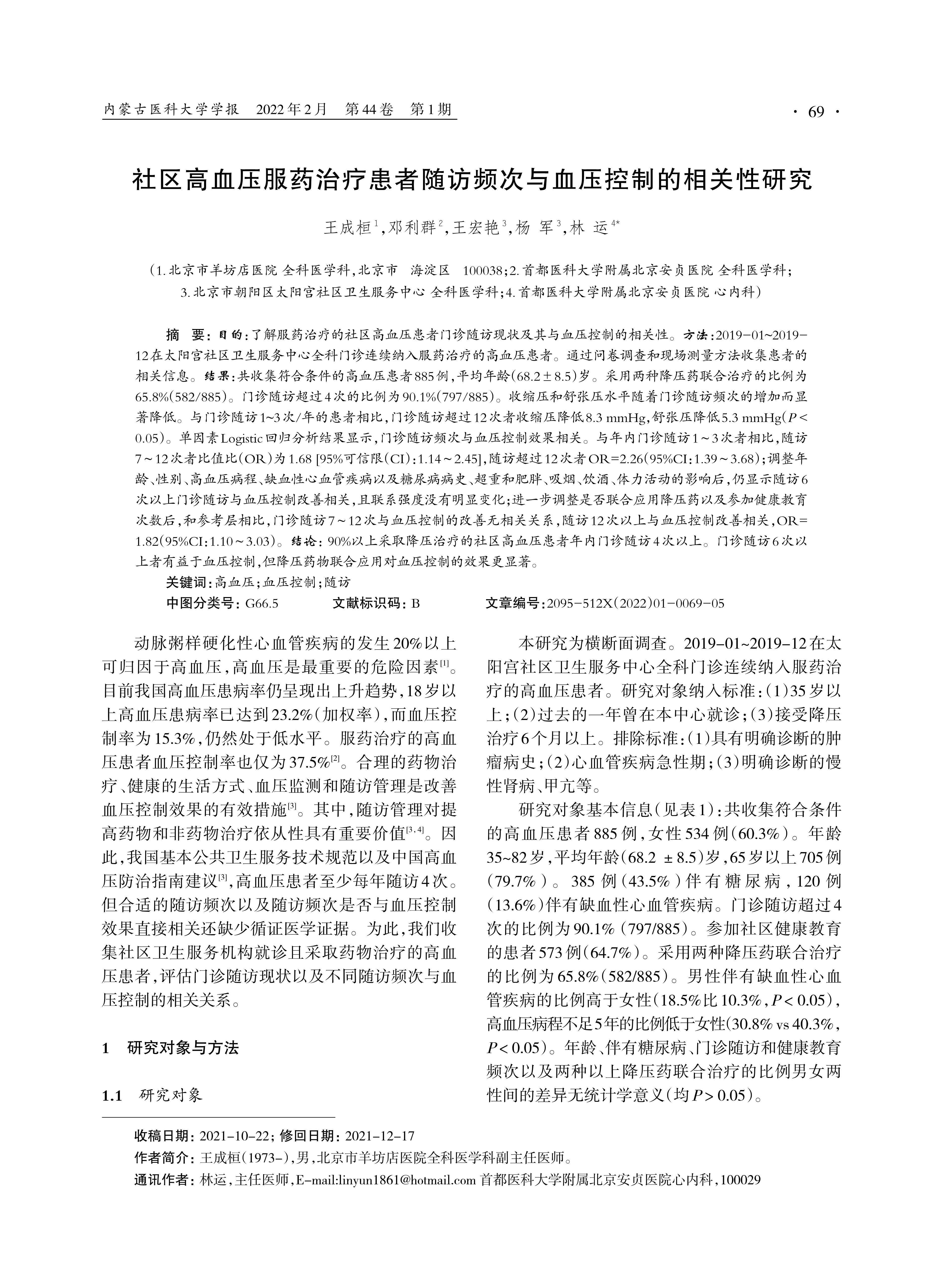 内蒙古医科大学学报　2022年2月　第44卷　第1期

· 69 ·

社区高血压服药治疗患者随访频次与血压控制的相关性研究

王成桓$^{1}$，邓利群$^{2}$，王宏艳$^{3}$，杨 军$^{3}$，林 运$^{4*}$

（1.北京市羊坊店医院 全科医学科，北京市　海淀区　100038；2.首都医科大学附属北京安贞医院 全科医学科；3.北京市朝阳区太阳宫社区卫生服务中心 全科医学科；4.首都医科大学附属北京安贞医院 心内科）

摘　要：目的：了解服药治疗的社区高血压患者门诊随访现状及其与血压控制的相关性。方法：2019-01~2019-12在太阳宫社区卫生服务中心全科门诊连续纳入服药治疗的高血压患者。通过问卷调查和现场测量方法收集患者的相关信息。结果：共收集符合条件的高血压患者885例，平均年龄(68.2±8.5)岁。采用两种降压药联合治疗的比例为65.8%(582/885)。门诊随访超过4次的比例为90.1%(797/885)。收缩压和舒张压水平随着门诊随访频次的增加而显著降低。与门诊随访1~3次/年的患者相比，门诊随访超过12次者收缩压降低8.3 mmHg，舒张压降低5.3 mmHg($P<0.05$)。单因素Logistic回归分析结果显示，门诊随访频次与血压控制效果相关。与年内门诊随访1～3次者相比，随访7～12次者比值比(OR)为1.68 [95%可信限(CI)：1.14～2.45]，随访超过12次者OR=2.26(95%CI：1.39～3.68)；调整年龄、性别、高血压病程、缺血性心血管疾病以及糖尿病病史、超重和肥胖、吸烟、饮酒、体力活动的影响后，仍显示随访6次以上门诊随访与血压控制改善相关，且联系强度没有明显变化；进一步调整是否联合应用降压药以及参加健康教育次数后，和参考层相比，门诊随访7～12次与血压控制的改善无相关关系，随访12次以上与血压控制改善相关，OR=1.82(95%CI：1.10～3.03)。结论：90%以上采取降压治疗的社区高血压患者年内门诊随访4次以上。门诊随访6次以上者有益于血压控制，但降压药物联合应用对血压控制的效果更显著。

关键词：高血压；血压控制；随访

中图分类号：G66.5　　文献标识码：B　　文章编号：2095-512X(2022)01-0069-05

动脉粥样硬化性心血管疾病的发生20%以上可归因于高血压，高血压是最重要的危险因素$^{[1]}$。目前我国高血压患病率仍呈现出上升趋势，18岁以上高血压患病率已达到23.2%（加权率），而血压控制率为15.3%，仍然处于低水平。服药治疗的高血压患者血压控制率也仅为37.5%$^{[2]}$。合理的药物治疗、健康的生活方式、血压监测和随访管理是改善血压控制效果的有效措施$^{[3]}$。其中，随访管理对提高药物和非药物治疗依从性具有重要价值$^{[3,4]}$。因此，我国基本公共卫生服务技术规范以及中国高血压防治指南建议$^{[3]}$，高血压患者至少每年随访4次。但合适的随访频次以及随访频次是否与血压控制效果直接相关还缺少循证医学证据。为此，我们收集社区卫生服务机构就诊且采取药物治疗的高血压患者，评估门诊随访现状以及不同随访频次与血压控制的相关关系。

1　研究对象与方法

1.1　研究对象

本研究为横断面调查。2019-01~2019-12在太阳宫社区卫生服务中心全科门诊连续纳入服药治疗的高血压患者。研究对象纳入标准：(1)35岁以上；(2)过去的一年曾在本中心就诊；(3)接受降压治疗6个月以上。排除标准：(1)具有明确诊断的肿瘤病史；(2)心血管疾病急性期；(3)明确诊断的慢性肾病、甲亢等。

研究对象基本信息（见表1）：共收集符合条件的高血压患者885例，女性534例(60.3%)。年龄35~82岁，平均年龄(68.2 ±8.5)岁，65岁以上705例(79.7%)。385例(43.5%)伴有糖尿病，120例(13.6%)伴有缺血性心血管疾病。门诊随访超过4次的比例为90.1%(797/885)。参加社区健康教育的患者573例(64.7%)。采用两种降压药联合治疗的比例为65.8%(582/885)。男性伴有缺血性心血管疾病的比例高于女性(18.5%比10.3%，$P<0.05$)，高血压病程不足5年的比例低于女性(30.8% vs 40.3%，$P<0.05$)。年龄、伴有糖尿病、门诊随访和健康教育频次以及两种以上降压药联合治疗的比例男女两性间的差异无统计学意义（均$P>0.05$）。

收稿日期：2021-10-22；修回日期：2021-12-17
作者简介：王成桓(1973-)，男，北京市羊坊店医院全科医学科副主任医师。
通讯作者：林运，主任医师，E-mail:linyun1861@hotmail.com 首都医科大学附属北京安贞医院心内科，100029